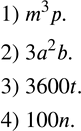 1) $m^3p$.

2) $3a^2b$.

3) $3600t$.

4) $100n$.